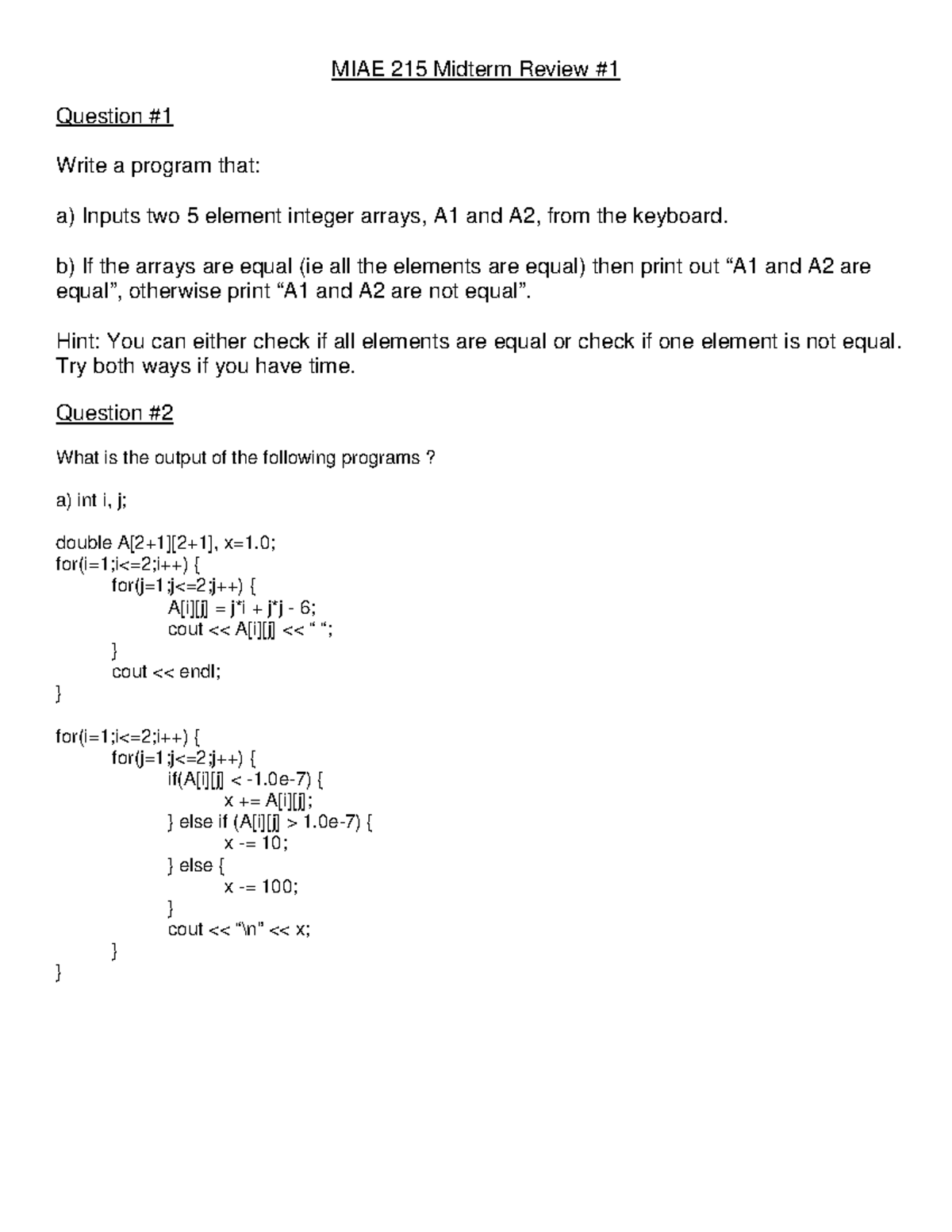 MIAE 215 Midterm Review #1

Question #1

Write a program that:

a) Inputs two 5 element integer arrays, A1 and A2, from the keyboard.

b) If the arrays are equal (ie all the elements are equal) then print out “A1 and A2 are equal”, otherwise print “A1 and A2 are not equal”.

Hint: You can either check if all elements are equal or check if one element is not equal. Try both ways if you have time.

Question #2

What is the output of the following programs ?

a) int i, j;

double A[2+1][2+1], x=1.0;
for(i=1;i<=2;i++) {
	for(j=1;j<=2;j++) {
		A[i][j] = j*i + j*j - 6;
		cout << A[i][j] << “ “;
	}
	cout << endl;
}

for(i=1;i<=2;i++) {
	for(j=1;j<=2;j++) {
		if(A[i][j] < -1.0e-7) {
			x += A[i][j];
		} else if (A[i][j] > 1.0e-7) {
			x -= 10;
		} else {
			x -= 100;
		}
		cout << “\n” << x;
	}
}